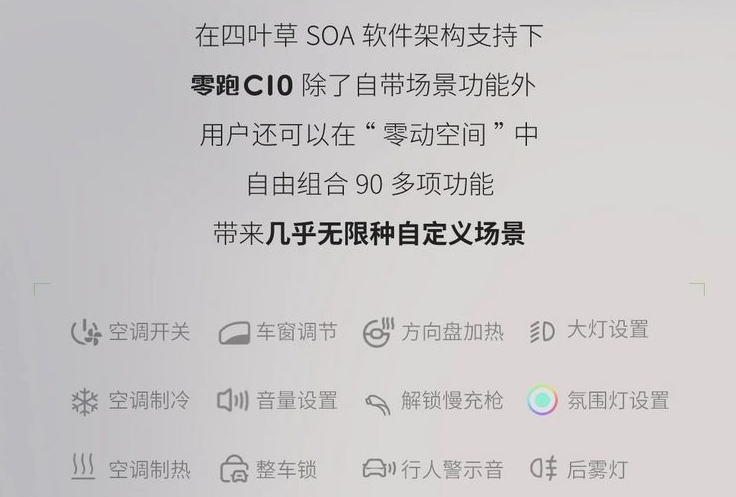 在四叶草 SOA 软件架构支持下
零跑C10 除了自带场景功能外
用户还可以在“零动空间”中
自由组合 90 多项功能
带来几乎无限种自定义场景

空调开关 车窗调节 方向盘加热 大灯设置

空调制冷 音量设置 解锁慢充枪 氛围灯设置

空调制热 整车锁 行人警示音 后雾灯